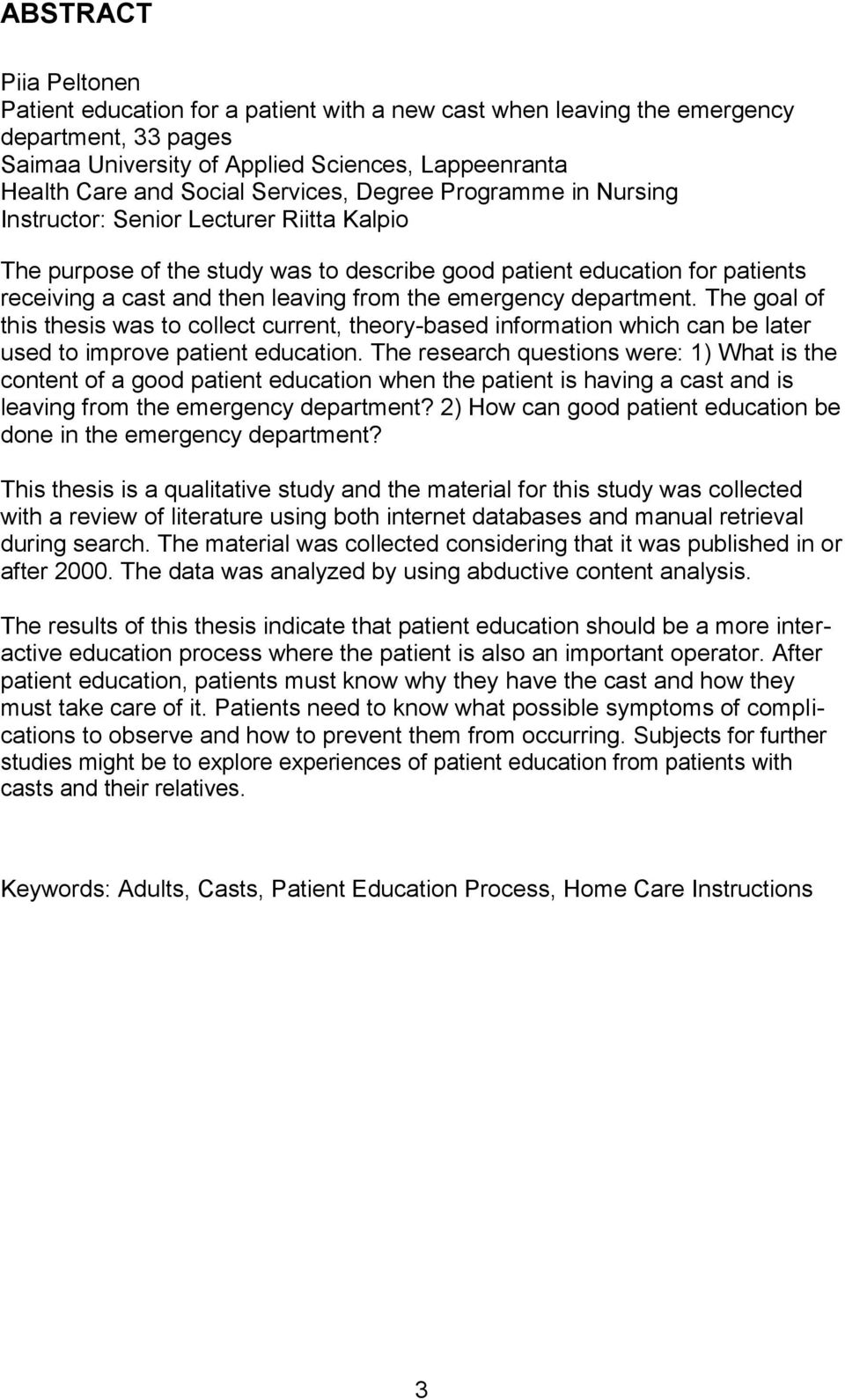 ABSTRACT

Piia Peltonen
Patient education for a patient with a new cast when leaving the emergency department, 33 pages
Saimaa University of Applied Sciences, Lappeenranta
Health Care and Social Services, Degree Programme in Nursing
Instructor: Senior Lecturer Riitta Kalpio

The purpose of the study was to describe good patient education for patients receiving a cast and then leaving from the emergency department. The goal of this thesis was to collect current, theory-based information which can be later used to improve patient education. The research questions were: 1) What is the content of a good patient education when the patient is having a cast and is leaving from the emergency department? 2) How can good patient education be done in the emergency department?

This thesis is a qualitative study and the material for this study was collected with a review of literature using both internet databases and manual retrieval during search. The material was collected considering that it was published in or after 2000. The data was analyzed by using abductive content analysis.

The results of this thesis indicate that patient education should be a more interactive education process where the patient is also an important operator. After patient education, patients must know why they have the cast and how they must take care of it. Patients need to know what possible symptoms of complications to observe and how to prevent them from occurring. Subjects for further studies might be to explore experiences of patient education from patients with casts and their relatives.

Keywords: Adults, Casts, Patient Education Process, Home Care Instructions

3